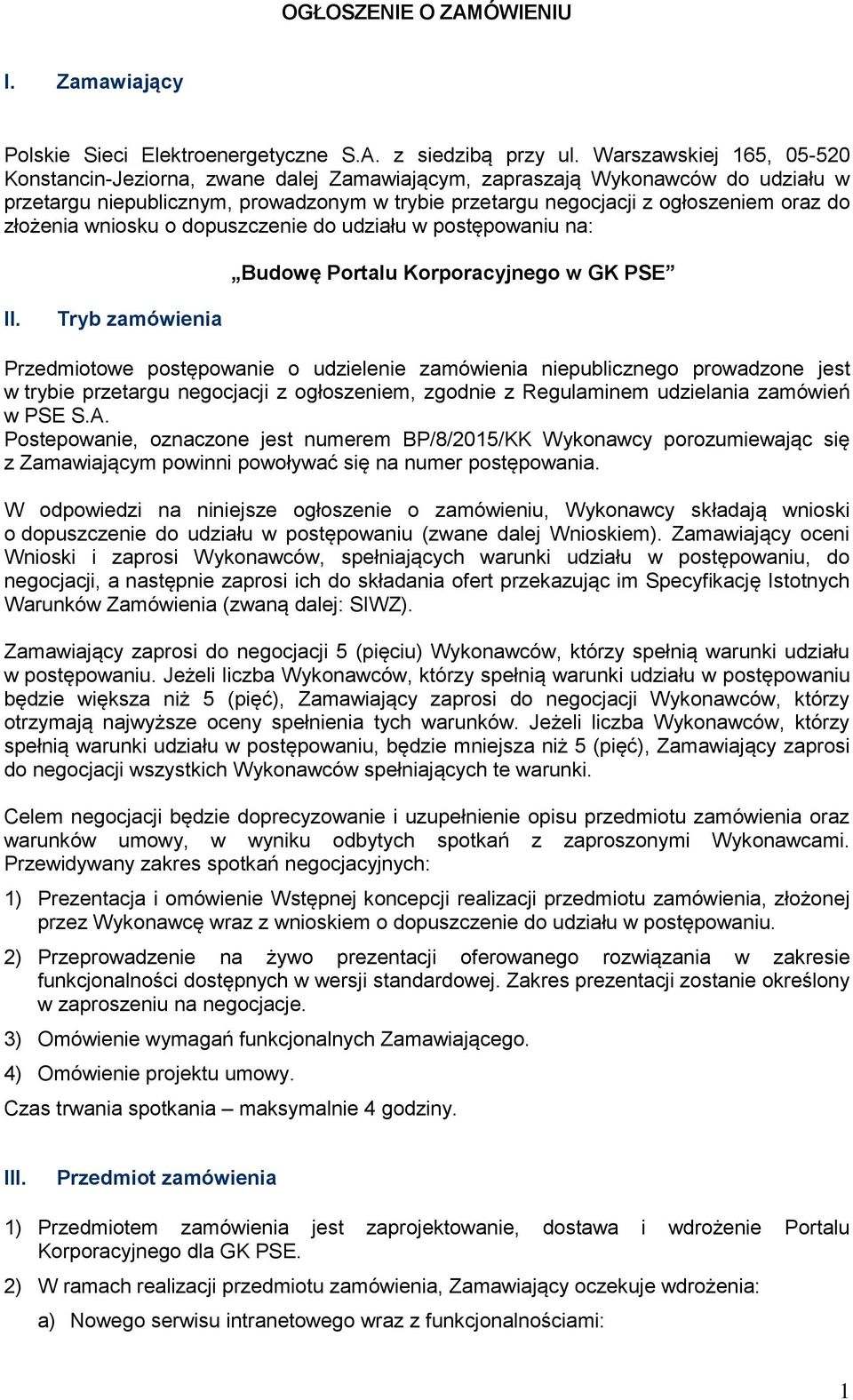 OGŁOSZENIE O ZAMÓWIENIU

I. Zamawiający

Polskie Sieci Elektroenergetyczne S.A. z siedzibą przy ul. Warszawskiej 165, 05-520 Konstancin-Jeziorna, zwane dalej Zamawiającym, zapraszają Wykonawców do udziału w przetargu niepublicznym, prowadzonym w trybie przetargu negocjacji z ogłoszeniem oraz do złożenia wniosku o dopuszczenie do udziału w postępowaniu na:

„Budowę Portalu Korporacyjnego w GK PSE”

II. Tryb zamówienia

Przedmiotowe postępowanie o udzielenie zamówienia niepublicznego prowadzone jest w trybie przetargu negocjacji z ogłoszeniem, zgodnie z Regulaminem udzielania zamówień w PSE S.A.
Postepowanie, oznaczone jest numerem BP/8/2015/KK Wykonawcy porozumiewając się z Zamawiającym powinni powoływać się na numer postępowania.

W odpowiedzi na niniejsze ogłoszenie o zamówieniu, Wykonawcy składają wnioski o dopuszczenie do udziału w postępowaniu (zwane dalej Wnioskiem). Zamawiający oceni Wnioski i zaprosi Wykonawców, spełniających warunki udziału w postępowaniu, do negocjacji, a następnie zaprosi ich do składania ofert przekazując im Specyfikację Istotnych Warunków Zamówienia (zwaną dalej: SIWZ).

Zamawiający zaprosi do negocjacji 5 (pięciu) Wykonawców, którzy spełnią warunki udziału w postępowaniu. Jeżeli liczba Wykonawców, którzy spełnią warunki udziału w postępowaniu będzie większa niż 5 (pięć), Zamawiający zaprosi do negocjacji Wykonawców, którzy otrzymają najwyższe oceny spełnienia tych warunków. Jeżeli liczba Wykonawców, którzy spełnią warunki udziału w postępowaniu, będzie mniejsza niż 5 (pięć), Zamawiający zaprosi do negocjacji wszystkich Wykonawców spełniających te warunki.

Celem negocjacji będzie doprecyzowanie i uzupełnienie opisu przedmiotu zamówienia oraz warunków umowy, w wyniku odbytych spotkań z zaproszonymi Wykonawcami. Przewidywany zakres spotkań negocjacyjnych:

1) Prezentacja i omówienie Wstępnej koncepcji realizacji przedmiotu zamówienia, złożonej przez Wykonawcę wraz z wnioskiem o dopuszczenie do udziału w postępowaniu.

2) Przeprowadzenie na żywo prezentacji oferowanego rozwiązania w zakresie funkcjonalności dostępnych w wersji standardowej. Zakres prezentacji zostanie określony w zaproszeniu na negocjacje.

3) Omówienie wymagań funkcjonalnych Zamawiającego.

4) Omówienie projektu umowy.

Czas trwania spotkania – maksymalnie 4 godziny.

III. Przedmiot zamówienia

1) Przedmiotem zamówienia jest zaprojektowanie, dostawa i wdrożenie Portalu Korporacyjnego dla GK PSE.

2) W ramach realizacji przedmiotu zamówienia, Zamawiający oczekuje wdrożenia:

a) Nowego serwisu intranetowego wraz z funkcjonalnościami:

1